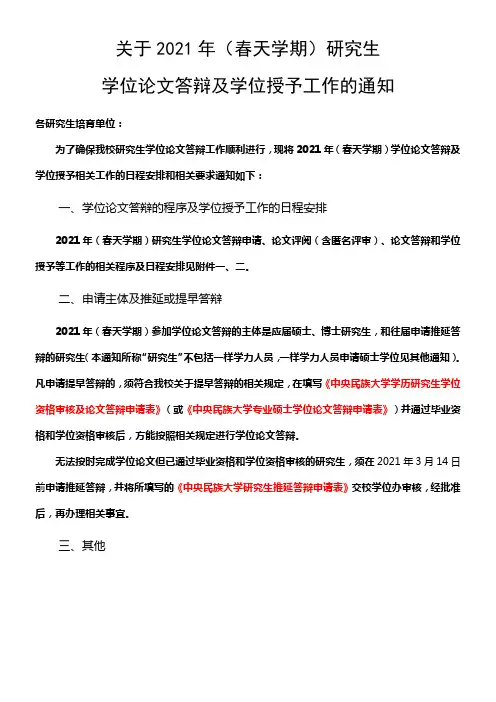 关于 2021 年（春天学期）研究生

学位论文答辩及学位授予工作的通知

各研究生培育单位：

为了确保我校研究生学位论文答辩工作顺利进行，现将 2021 年（春天学期）学位论文答辩及学位授予相关工作的日程安排和相关要求通知如下：

一、学位论文答辩的程序及学位授予工作的日程安排

2021 年（春天学期）研究生学位论文答辩申请、论文评阅（含匿名评审）、论文答辩和学位授予等工作的相关程序及日程安排见附件一、二。

二、申请主体及推延或提早答辩

2021 年（春天学期）参加学位论文答辩的主体是应届硕士、博士研究生，和往届申请推延答辩的研究生（本通知所称“研究生”不包括一样学力人员，一样学力人员申请硕士学位见其他通知）。凡申请提早答辩的，须符合我校关于提早答辩的相关规定，在填写《中央民族大学学历研究生学位资格审核及论文答辩申请表》（或《中央民族大学专业硕士学位论文答辩申请表》）并通过毕业资格和学位资格审核后，方能按照相关规定进行学位论文答辩。

无法按时完成学位论文但已通过毕业资格和学位资格审核的研究生，须在 2021 年 3 月 14 日前申请推延答辩，并将所填写的《中央民族大学研究生推延答辩申请表》交校学位办审核，经批准后，再办理相关事宜。

三、其他